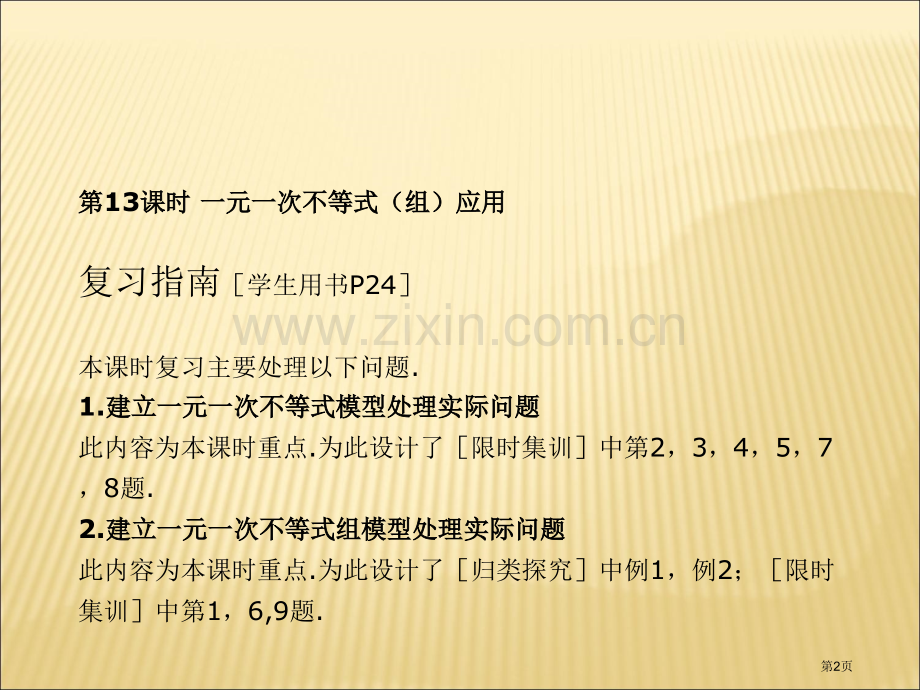 第13课时 一元一次不等式（组）应用

复习指南［学生用书P24］

www.zixin.com.cn

本课时复习主要处理以下问题.

1.建立一元一次不等式模型处理实际问题

此内容为本课时重点.为此设计了［限时集训］中第2，3，4，5，7，8题.

2.建立一元一次不等式组模型处理实际问题

此内容为本课时重点.为此设计了［归类探究］中例1，例2；［限时集训］中第1，6,9题.

第2页